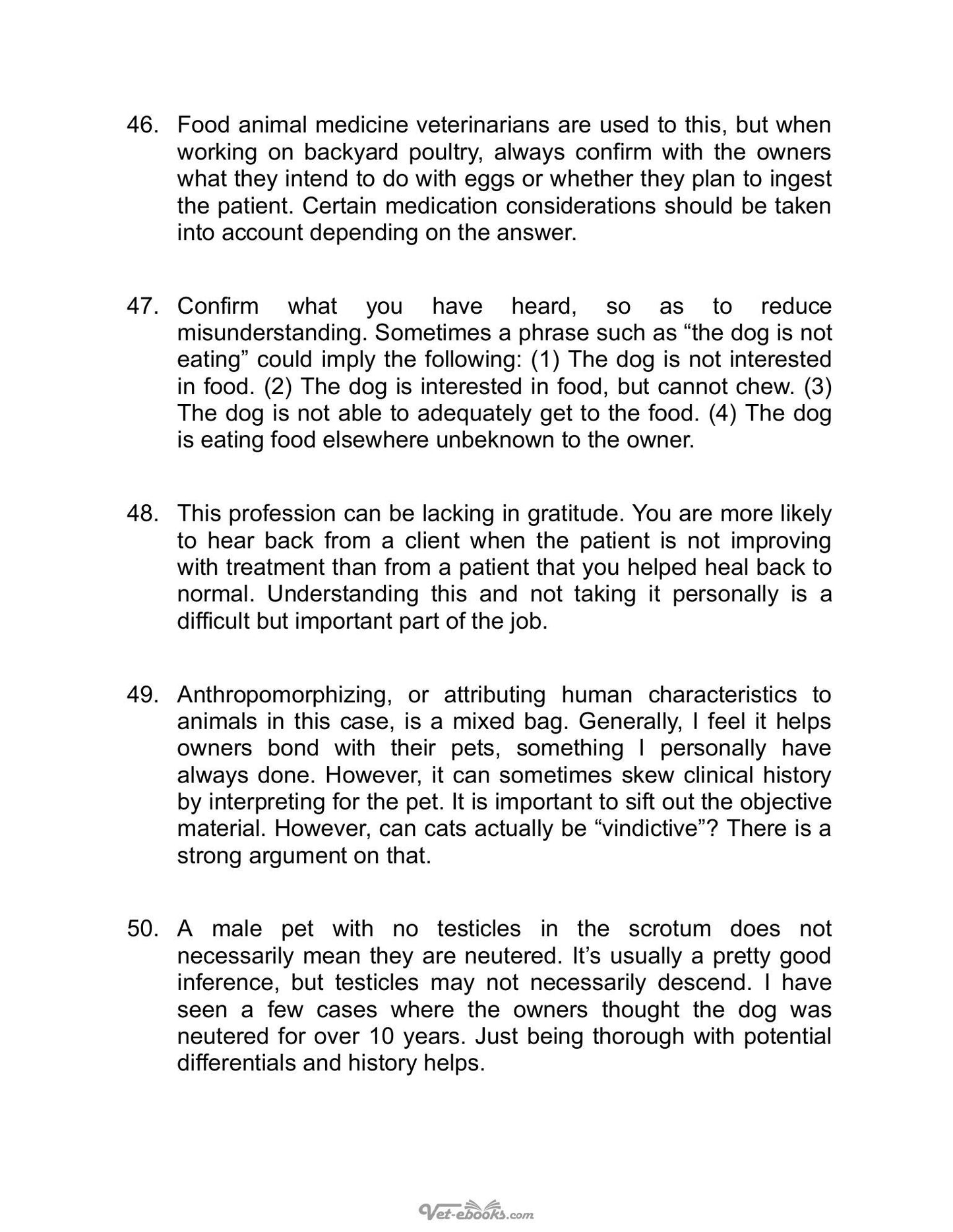 46. Food animal medicine veterinarians are used to this, but when working on backyard poultry, always confirm with the owners what they intend to do with eggs or whether they plan to ingest the patient. Certain medication considerations should be taken into account depending on the answer.

47. Confirm what you have heard, so as to reduce misunderstanding. Sometimes a phrase such as "the dog is not eating" could imply the following: (1) The dog is not interested in food. (2) The dog is interested in food, but cannot chew. (3) The dog is not able to adequately get to the food. (4) The dog is eating food elsewhere unbeknown to the owner.

48. This profession can be lacking in gratitude. You are more likely to hear back from a client when the patient is not improving with treatment than from a patient that you helped heal back to normal. Understanding this and not taking it personally is a difficult but important part of the job.

49. Anthropomorphizing, or attributing human characteristics to animals in this case, is a mixed bag. Generally, I feel it helps owners bond with their pets, something I personally have always done. However, it can sometimes skew clinical history by interpreting for the pet. It is important to sift out the objective material. However, can cats actually be "vindictive"? There is a strong argument on that.

50. A male pet with no testicles in the scrotum does not necessarily mean they are neutered. It's usually a pretty good inference, but testicles may not necessarily descend. I have seen a few cases where the owners thought the dog was neutered for over 10 years. Just being thorough with potential differentials and history helps.

Vet-ebooks.com